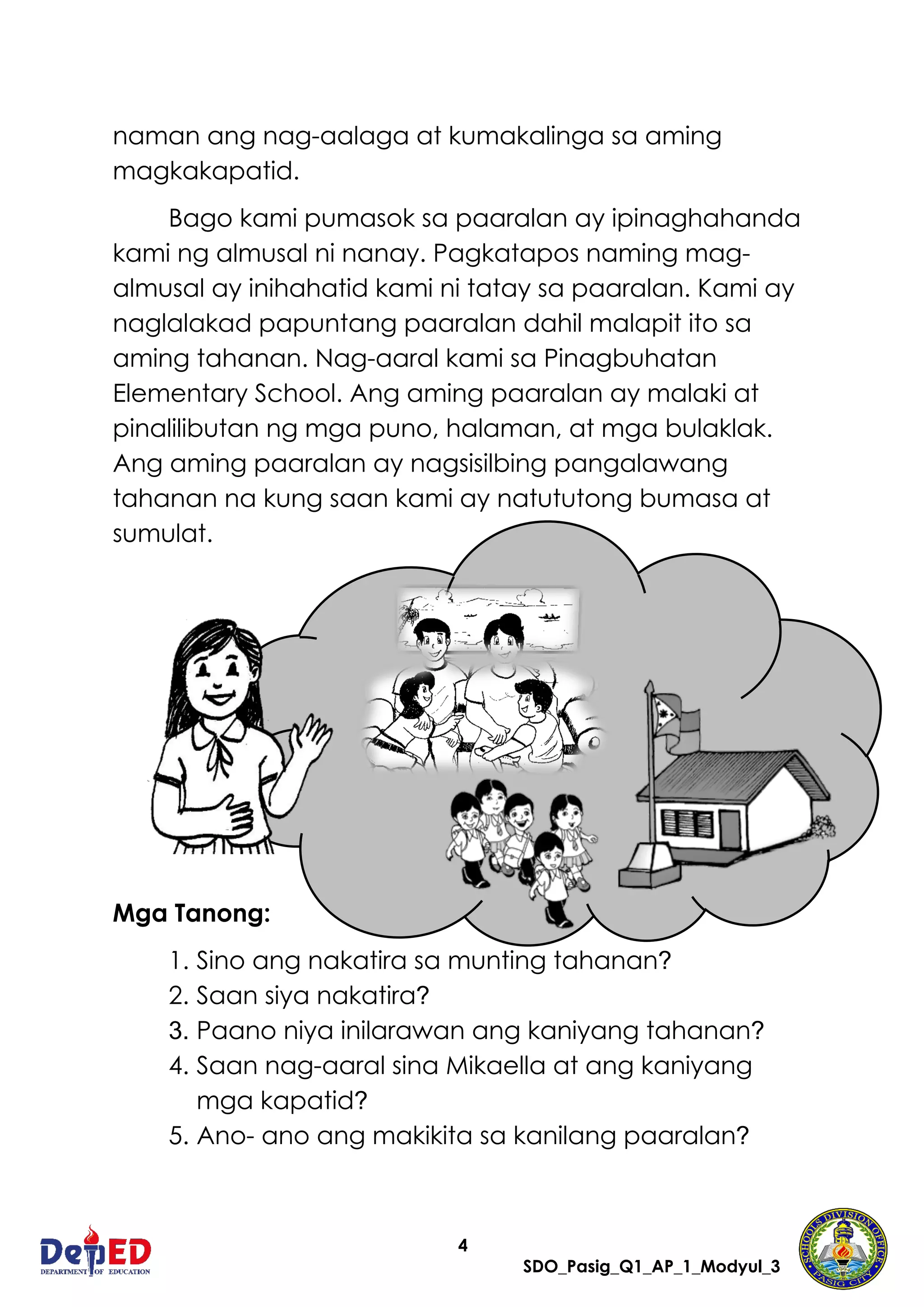 naman ang nag-aalaga at kumakalinga sa aming magkakapatid.

Bago kami pumasok sa paaralan ay ipinaghahanda kami ng almusal ni nanay. Pagkatapos naming mag-almusal ay inihahatid kami ni tatay sa paaralan. Kami ay naglalakad papuntang paaralan dahil malapit ito sa aming tahanan. Nag-aaral kami sa Pinagbuhatan Elementary School. Ang aming paaralan ay malaki at pinalilibutan ng mga puno, halaman, at mga bulaklak. Ang aming paaralan ay nagsisilbing pangalawang tahanan na kung saan kami ay natututong bumasa at sumulat.

Mga Tanong:

1. Sino ang nakatira sa munting tahanan?
2. Saan siya nakatira?
3. Paano niya inilarawan ang kaniyang tahanan?
4. Saan nag-aaral sina Mikaella at ang kaniyang mga kapatid?
5. Ano- ano ang makikita sa kanilang paaralan?

DepED
DEPARTMENT OF EDUCATION

4

SDO_Pasig_Q1_AP_1_Modyul_3

SCHOOLS DIVISION OFFICE
PASIG CITY